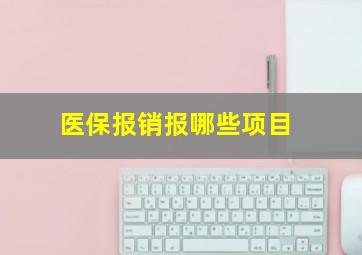 医保报销报哪些项目